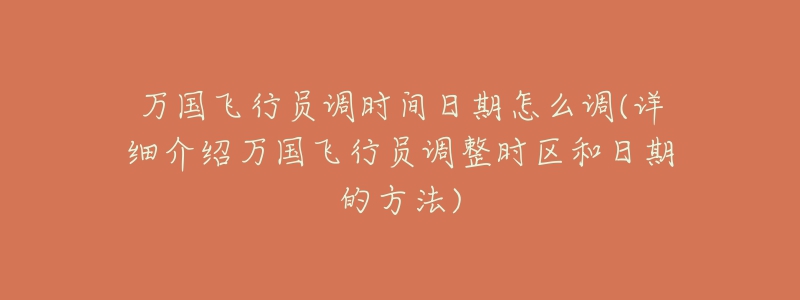 万国飞行员调时间日期怎么调(详细介绍万国飞行员调整时区和日期的方法)